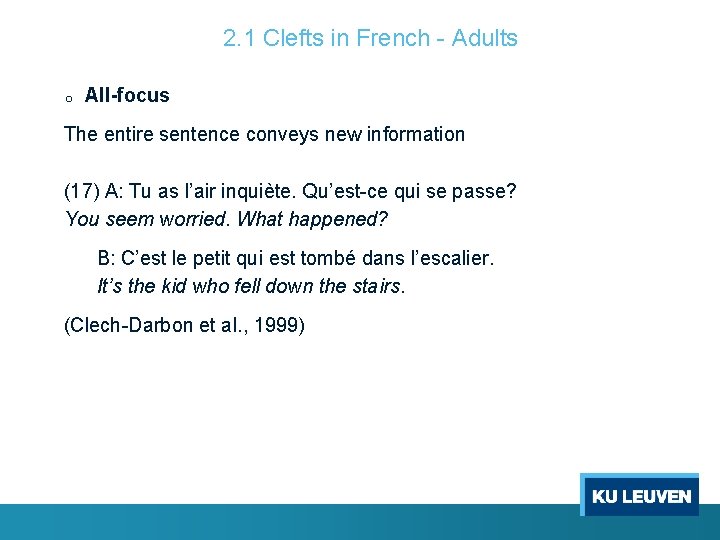 2.1 Clefts in French - Adults

o All-focus

The entire sentence conveys new information

(17) A: Tu as l'air inquiète. Qu'est-ce qui se passe?
You seem worried. What happened?

B: C'est le petit qui est tombé dans l'escalier.
It's the kid who fell down the stairs.

(Clech-Darbon et al., 1999)

KU LEUVEN